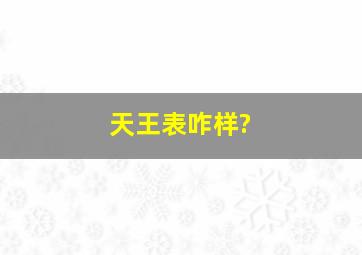 天王表咋样?